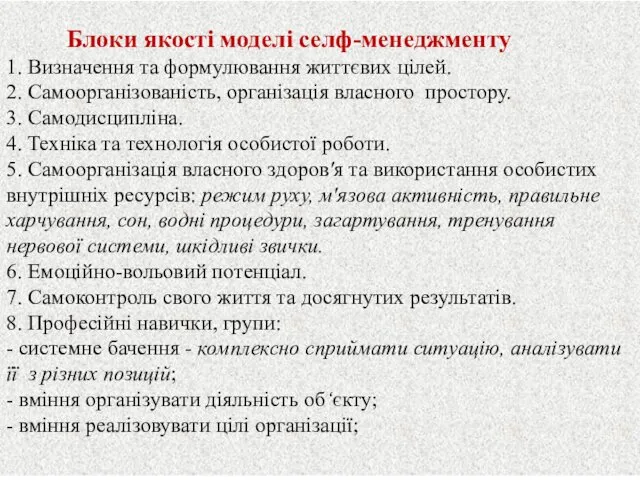 Блоки якості моделі селф-менеджменту

1. Визначення та формулювання життєвих цілей.
2. Самоорганізованість, організація власного простору.
3. Самодисципліна.
4. Техніка та технологія особистої роботи.
5. Самоорганізація власного здоров'я та використання особистих внутрішніх ресурсів: режим руху, м'язова активність, правильне харчування, сон, водні процедури, загартування, тренування нервової системи, шкідливі звички.
6. Емоційно-вольовий потенціал.
7. Самоконтроль свого життя та досягнутих результатів.
8. Професійні навички, групи:
- системне бачення - комплексно сприймати ситуацію, аналізувати її з різних позицій;
- вміння організувати діяльність об'єкту;
- вміння реалізовувати цілі організації;